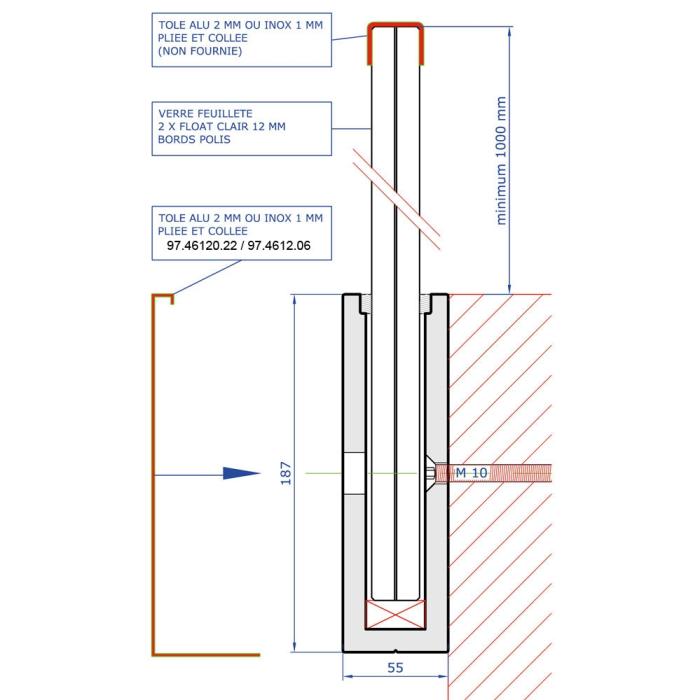 TOLE ALU 2 MM OU INOX 1 MM
PLIEE ET COLLEE
(NON FOURNIE)

VERRE FEUILLETE
2 X FLOAT CLAIR 12 MM
BORDS POLIS

TOLE ALU 2 MM OU INOX 1 MM
PLIEE ET COLLEE
97.46120.22 / 97.4612.06

minimum 1000 mm

187

M 10

55